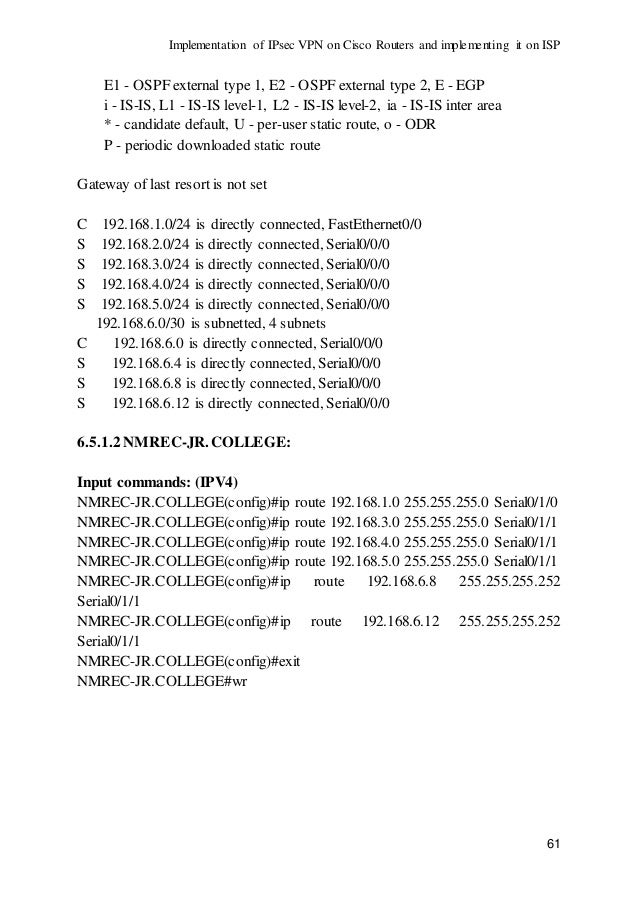 Implementation of IPsec VPN on Cisco Routers and implementing it on ISP

E1 - OSPF external type 1, E2 - OSPF external type 2, E - EGP
i - IS-IS, L1 - IS-IS level-1, L2 - IS-IS level-2, ia - IS-IS inter area
* - candidate default, U - per-user static route, o - ODR
P - periodic downloaded static route

Gateway of last resort is not set

C 192.168.1.0/24 is directly connected, FastEthernet0/0
S 192.168.2.0/24 is directly connected, Serial0/0/0
S 192.168.3.0/24 is directly connected, Serial0/0/0
S 192.168.4.0/24 is directly connected, Serial0/0/0
S 192.168.5.0/24 is directly connected, Serial0/0/0
192.168.6.0/30 is subnetted, 4 subnets
C 192.168.6.0 is directly connected, Serial0/0/0
S 192.168.6.4 is directly connected, Serial0/0/0
S 192.168.6.8 is directly connected, Serial0/0/0
S 192.168.6.12 is directly connected, Serial0/0/0

6.5.1.2 NMREC-JR. COLLEGE:

Input commands: (IPV4)
NMREC-JR.COLLEGE(config)#ip route 192.168.1.0 255.255.255.0 Serial0/1/0
NMREC-JR.COLLEGE(config)#ip route 192.168.3.0 255.255.255.0 Serial0/1/1
NMREC-JR.COLLEGE(config)#ip route 192.168.4.0 255.255.255.0 Serial0/1/1
NMREC-JR.COLLEGE(config)#ip route 192.168.5.0 255.255.255.0 Serial0/1/1
NMREC-JR.COLLEGE(config)#ip route 192.168.6.8 255.255.255.252 Serial0/1/1
NMREC-JR.COLLEGE(config)#ip route 192.168.6.12 255.255.255.252 Serial0/1/1
NMREC-JR.COLLEGE(config)#exit
NMREC-JR.COLLEGE#wr

61